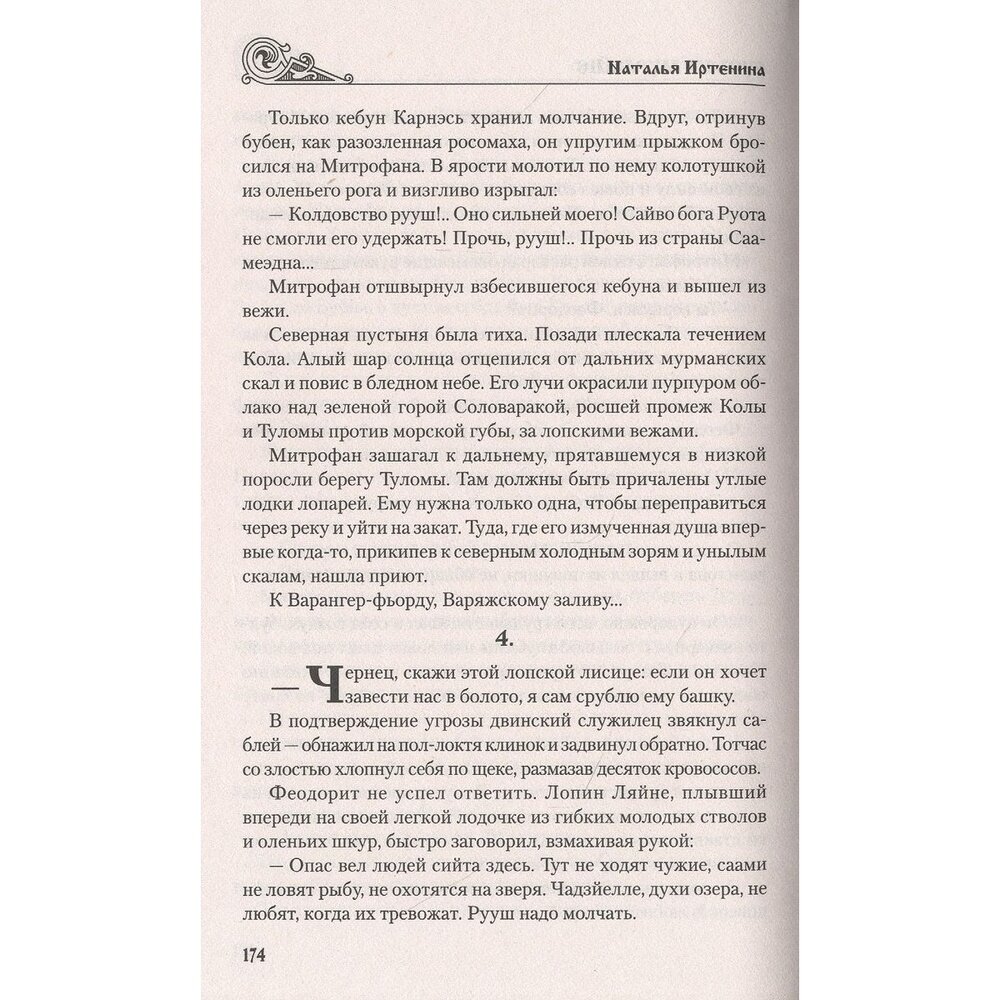 Наталья Иртенина

Только кебун Карнэсь хранил молчание. Вдруг, отринув бубен, как разозленная росомаха, он упругим прыжком бросился на Митрофана. В ярости молотил по нему колотушкой из оленьего рога и визгливо изрыгал:

— Колдовство рууш!.. Оно сильней моего! Сайво бога Руота не смогли его удержать! Прочь, рууш!.. Прочь из страны Саамеэдна...

Митрофан отшвырнул взбесившегося кебуна и вышел из вежи.

Северная пустыня была тиха. Позади плескала течением Кола. Алый шар солнца отцепился от дальних мурманских скал и повис в бледном небе. Его лучи окрасили пурпуром облако над зеленой горой Соловаракой, росшей промеж Колы и Туломы против морской губы, за лопскими вежами.

Митрофан зашагал к дальнему, прятавшемуся в низкой поросли берегу Туломы. Там должны быть причалены утлые лодки лопарей. Ему нужна только одна, чтобы переправиться через реку и уйти на закат. Туда, где его измученная душа впервые когда-то, прикипев к северным холодным зорям и унылым скалам, нашла приют.

К Варангер-фьорду, Варяжскому заливу...

4.

— Чернец, скажи этой лопской лисице: если он хочет завести нас в болото, я сам срублю ему башку.

В подтверждение угрозы двинский служилец звякнул саблей — обнажил на пол-локтя клинок и задвинул обратно. Тотчас со злостью хлопнул себя по щеке, размазав десяток кровососов.

Феодорит не успел ответить. Лопин Ляйне, плывший впереди на своей легкой лодочке из гибких молодых стволов и оленьих шкур, быстро заговорил, взмахивая рукой:

— Опас вел людей сийта здесь. Тут не ходят чужие, саами не ловят рыбу, не охотятся на зверя. Чадзйелле, духи озера, не любят, когда их тревожат. Рууш надо молчать.

174